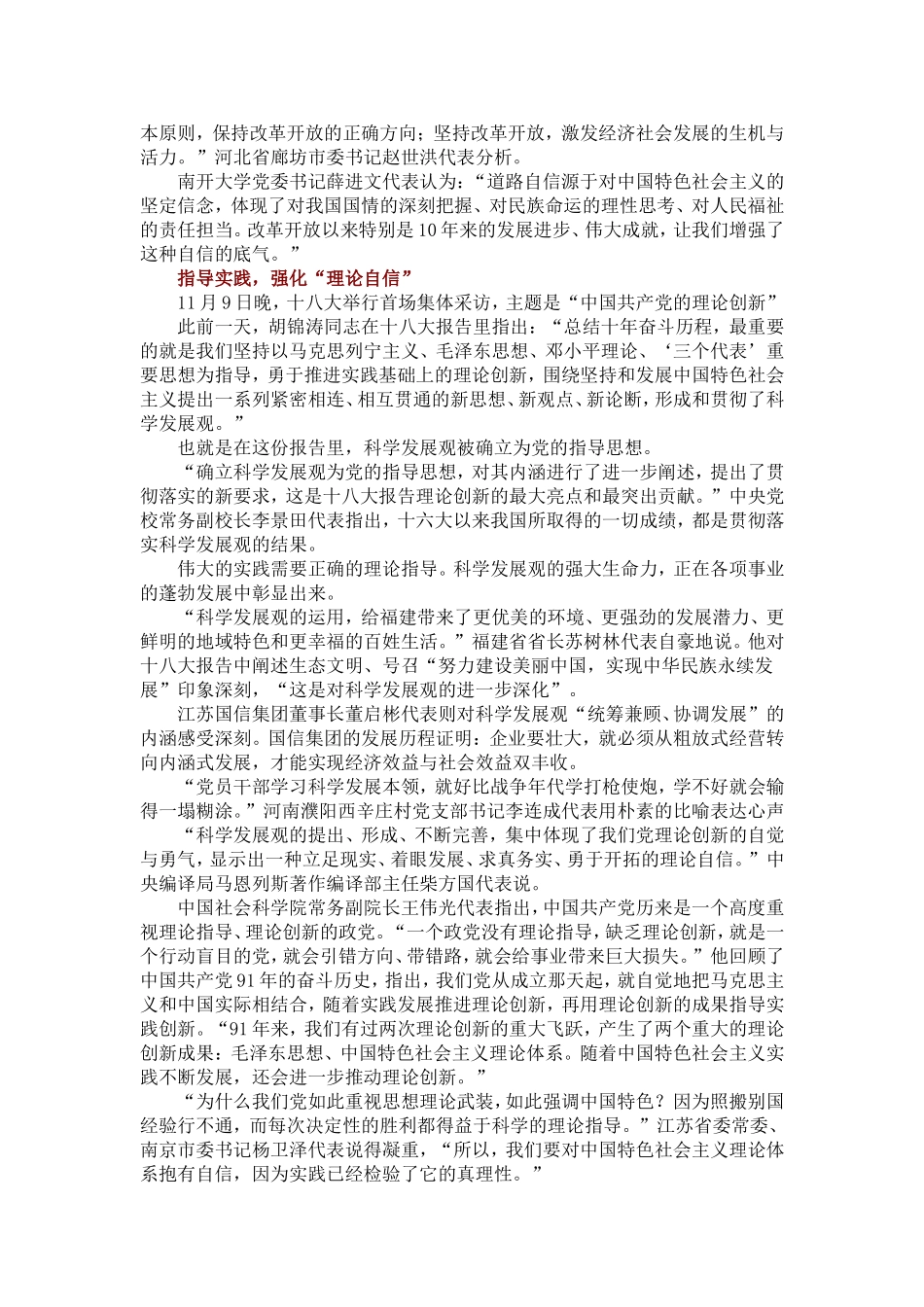 本原则，保持改革开放的正确方向；坚持改革开放，激发经济社会发展的生机与活力。”河北省廊坊市委书记赵世洪代表分析。

南开大学党委书记薛进文代表认为：“道路自信源于对中国特色社会主义的坚定信念，体现了对我国国情的深刻把握、对民族命运的理性思考、对人民福祉的责任担当。改革开放以来特别是10年来的发展进步、伟大成就，让我们增强了这种自信的底气。”

指导实践，强化“理论自信”

11月9日晚，十八大举行首场集体采访，主题是“中国共产党的理论创新”

此前一天，胡锦涛同志在十八大报告里指出：“总结十年奋斗历程，最重要的就是我们坚持以马克思列宁主义、毛泽东思想、邓小平理论、‘三个代表’重要思想为指导，勇于推进实践基础上的理论创新，围绕坚持和发展中国特色社会主义提出一系列紧密相连、相互贯通的新思想、新观点、新论断，形成和贯彻了科学发展观。”

也就是在这份报告里，科学发展观被确立为党的指导思想。

“确立科学发展观为党的指导思想，对其内涵进行了进一步阐述，提出了贯彻落实的新要求，这是十八大报告理论创新的最大亮点和最突出贡献。”中央党校常务副校长李景田代表指出，十六大以来我国所取得的一切成绩，都是贯彻落实科学发展观的结果。

伟大的实践需要正确的理论指导。科学发展观的强大生命力，正在各项事业的蓬勃发展中彰显出来。

“科学发展观的运用，给福建带来了更优美的环境、更强劲的发展潜力、更鲜明的地域特色和更幸福的百姓生活。”福建省省长苏树林代表自豪地说。他对十八大报告中阐述生态文明、号召“努力建设美丽中国，实现中华民族永续发展”印象深刻，“这是对科学发展观的进一步深化”。

江苏国信集团董事长董启彬代表则对科学发展观“统筹兼顾、协调发展”的内涵感受深刻。国信集团的发展历程证明：企业要壮大，就必须从粗放式经营转向内涵式发展，才能实现经济效益与社会效益双丰收。

“党员干部学习科学发展本领，就好比战争年代学打枪使炮，学不好就会输得一塌糊涂。”河南濮阳西辛庄村党支部书记李连成代表用朴素的比喻表达心声

“科学发展观的提出、形成、不断完善，集中体现了我们党理论创新的自觉与勇气，显示出一种立足现实、着眼发展、求真务实、勇于开拓的理论自信。”中央编译局马恩列斯著作编译部主任柴方国代表说。

中国社会科学院常务副院长王伟光代表指出，中国共产党历来是一个高度重视理论指导、理论创新的政党。“一个政党没有理论指导，缺乏理论创新，就是一个行动盲目的党，就会引错方向、带错路，就会给事业带来巨大损失。”他回顾了中国共产党91年的奋斗历史，指出，我们党从成立那天起，就自觉地把马克思主义和中国实际相结合，随着实践发展推进理论创新，再用理论创新的成果指导实践创新。“91年来，我们有过两次理论创新的重大飞跃，产生了两个重大的理论创新成果：毛泽东思想、中国特色社会主义理论体系。随着中国特色社会主义实践不断发展，还会进一步推动理论创新。”

“为什么我们党如此重视思想理论武装，如此强调中国特色？因为照搬别国经验行不通，而每次决定性的胜利都得益于科学的理论指导。”江苏省委常委、南京市委书记杨卫泽代表说得凝重，“所以，我们要对中国特色社会主义理论体系抱有自信，因为实践已经检验了它的真理性。”